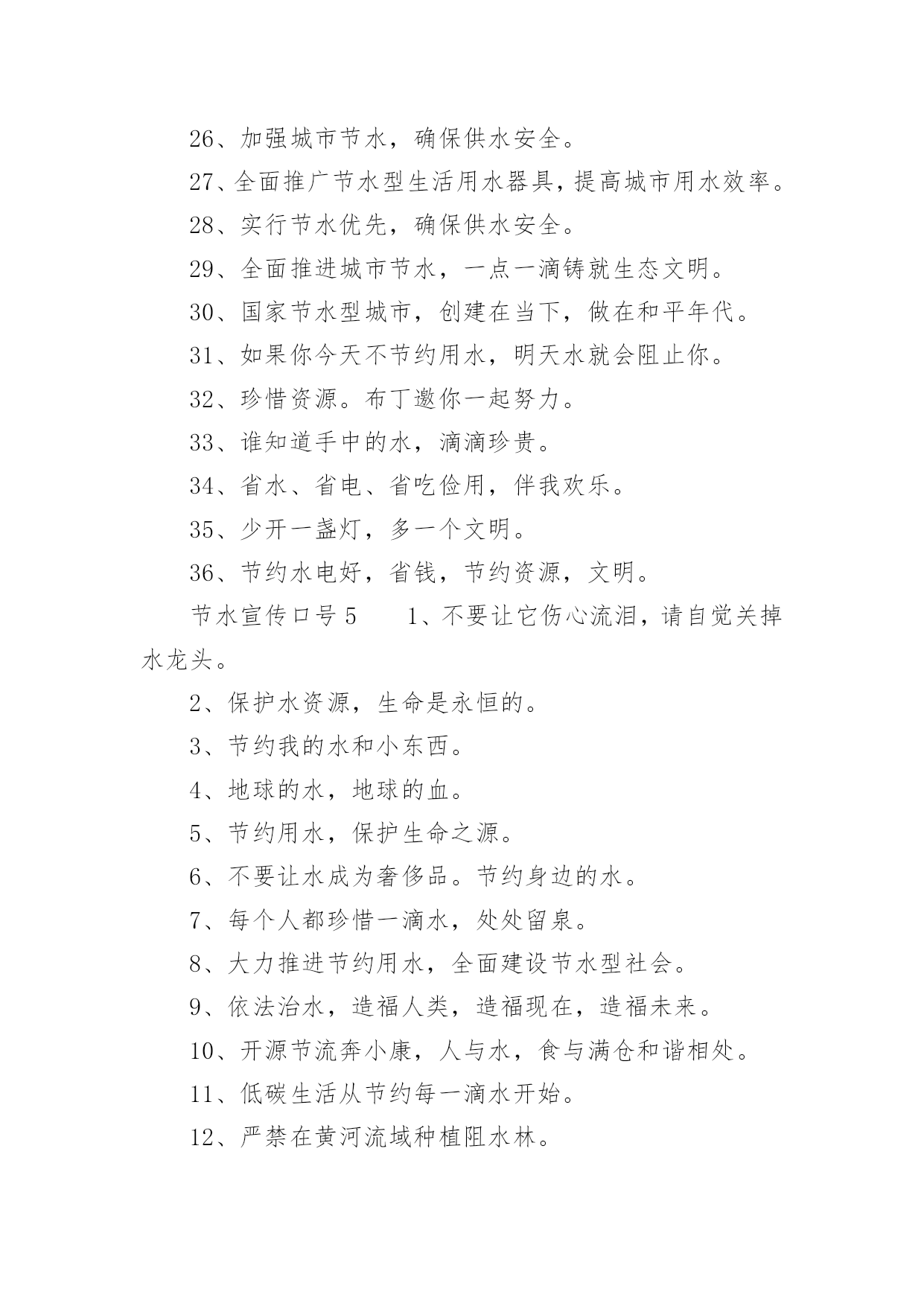 26、加强城市节水，确保供水安全。

27、全面推广节水型生活用水器具，提高城市用水效率。

28、实行节水优先，确保供水安全。

29、全面推进城市节水，一点一滴铸就生态文明。

30、国家节水型城市，创建在当下，做在和平年代。

31、如果你今天不节约用水，明天水就会阻止你。

32、珍惜资源。布丁邀你一起努力。

33、谁知道手中的水，滴滴珍贵。

34、省水、省电、省吃俭用，伴我欢乐。

35、少开一盏灯，多一个文明。

36、节约水电好，省钱，节约资源，文明。

节水宣传口号 5　　1、不要让它伤心流泪，请自觉关掉水龙头。

2、保护水资源，生命是永恒的。

3、节约我的水和小东西。

4、地球的水，地球的血。

5、节约用水，保护生命之源。

6、不要让水成为奢侈品。节约身边的水。

7、每个人都珍惜一滴水，处处留泉。

8、大力推进节约用水，全面建设节水型社会。

9、依法治水，造福人类，造福现在，造福未来。

10、开源节流奔小康，人与水，食与满仓和谐相处。

11、低碳生活从节约每一滴水开始。

12、严禁在黄河流域种植阻水林。